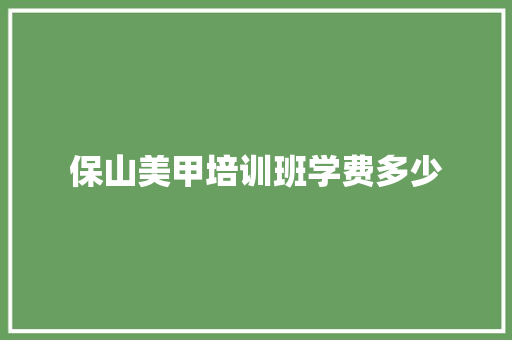 保山美甲培训班学费多少